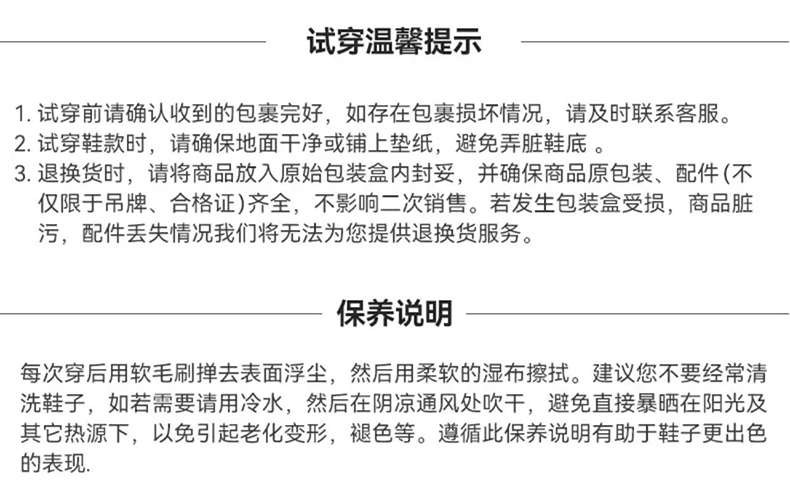 试穿温馨提示

1. 试穿前请确认收到的包裹完好，如存在包裹损坏情况，请及时联系客服。
2. 试穿鞋款时，请确保地面干净或铺上垫纸，避免弄脏鞋底 。
3. 退换货时，请将商品放入原始包装盒内封妥，并确保商品原包装、配件(不仅限于吊牌、合格证)齐全，不影响二次销售。若发生包装盒受损，商品脏污，配件丢失情况我们将无法为您提供退换货服务。

保养说明

每次穿后用软毛刷掸去表面浮尘，然后用柔软的湿布擦拭。建议您不要经常清洗鞋子，如若需要请用冷水，然后在阴凉通风处吹干，避免直接暴晒在阳光及其它热源下，以免引起老化变形，褪色等。遵循此保养说明有助于鞋子更出色的表现.